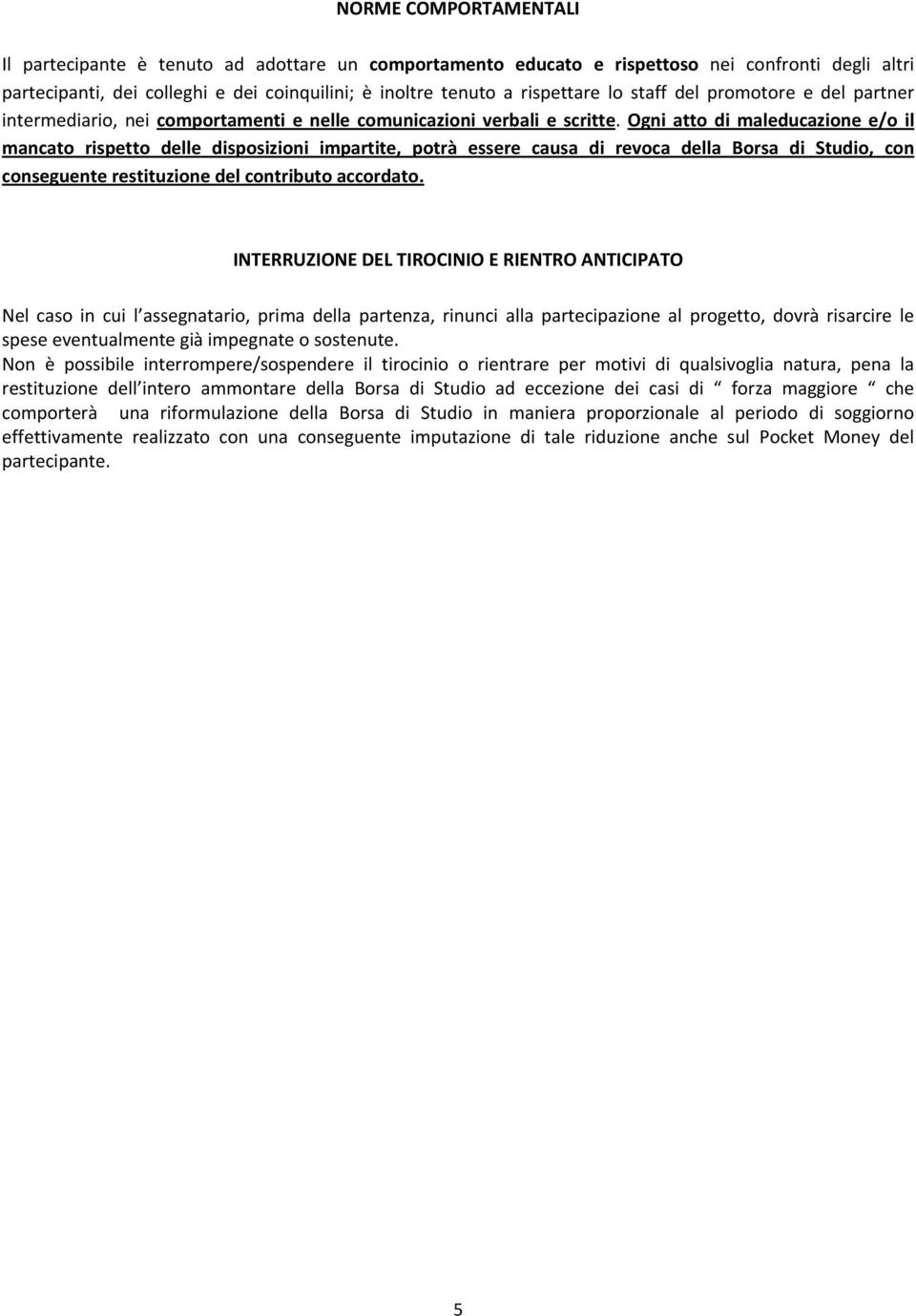 NORME COMPORTAMENTALI

Il partecipante è tenuto ad adottare un comportamento educato e rispettoso nei confronti degli altri partecipanti, dei colleghi e dei coinquilini; è inoltre tenuto a rispettare lo staff del promotore e del partner intermediario, nei comportamenti e nelle comunicazioni verbali e scritte. Ogni atto di maleducazione e/o il mancato rispetto delle disposizioni impartite, potrà essere causa di revoca della Borsa di Studio, con conseguente restituzione del contributo accordato.

INTERRUZIONE DEL TIROCINIO E RIENTRO ANTICIPATO

Nel caso in cui l assegnatario, prima della partenza, rinunci alla partecipazione al progetto, dovrà risarcire le spese eventualmente già impegnate o sostenute.
Non è possibile interrompere/sospendere il tirocinio o rientrare per motivi di qualsivoglia natura, pena la restituzione dell intero ammontare della Borsa di Studio ad eccezione dei casi di “ forza maggiore “ che comporterà una riformulazione della Borsa di Studio in maniera proporzionale al periodo di soggiorno effettivamente realizzato con una conseguente imputazione di tale riduzione anche sul Pocket Money del partecipante.

5